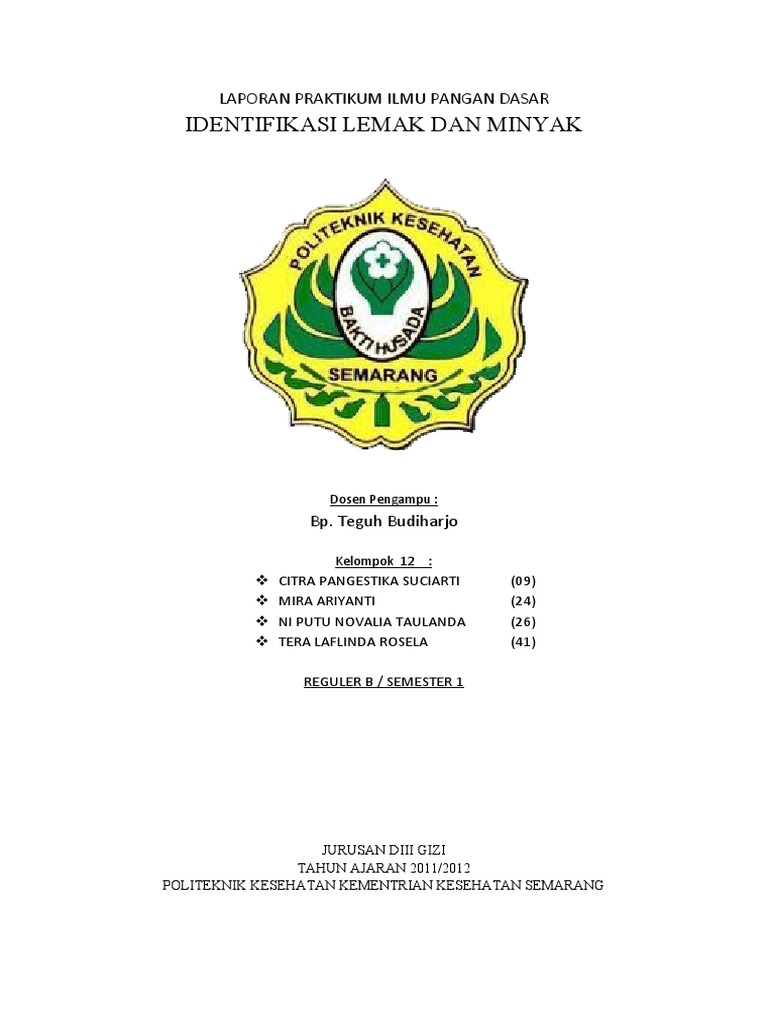 LAPORAN PRAKTIKUM ILMU PANGAN DASAR
IDENTIFIKASI LEMAK DAN MINYAK

POLITEKNIK KESEHATAN
BAKTI HUSADA
SEMARANG

Dosen Pengampu :
Bp. Teguh Budiharjo

Kelompok 12 :
❖ CITRA PANGESTIKA SUCIARTI (09)
❖ MIRA ARIYANTI (24)
❖ NI PUTU NOVALIA TAULANDA (26)
❖ TERA LAFLINDA ROSELA (41)

REGULER B / SEMESTER 1

JURUSAN DIII GIZI
TAHUN AJARAN 2011/2012
POLITEKNIK KESEHATAN KEMENTRIAN KESEHATAN SEMARANG